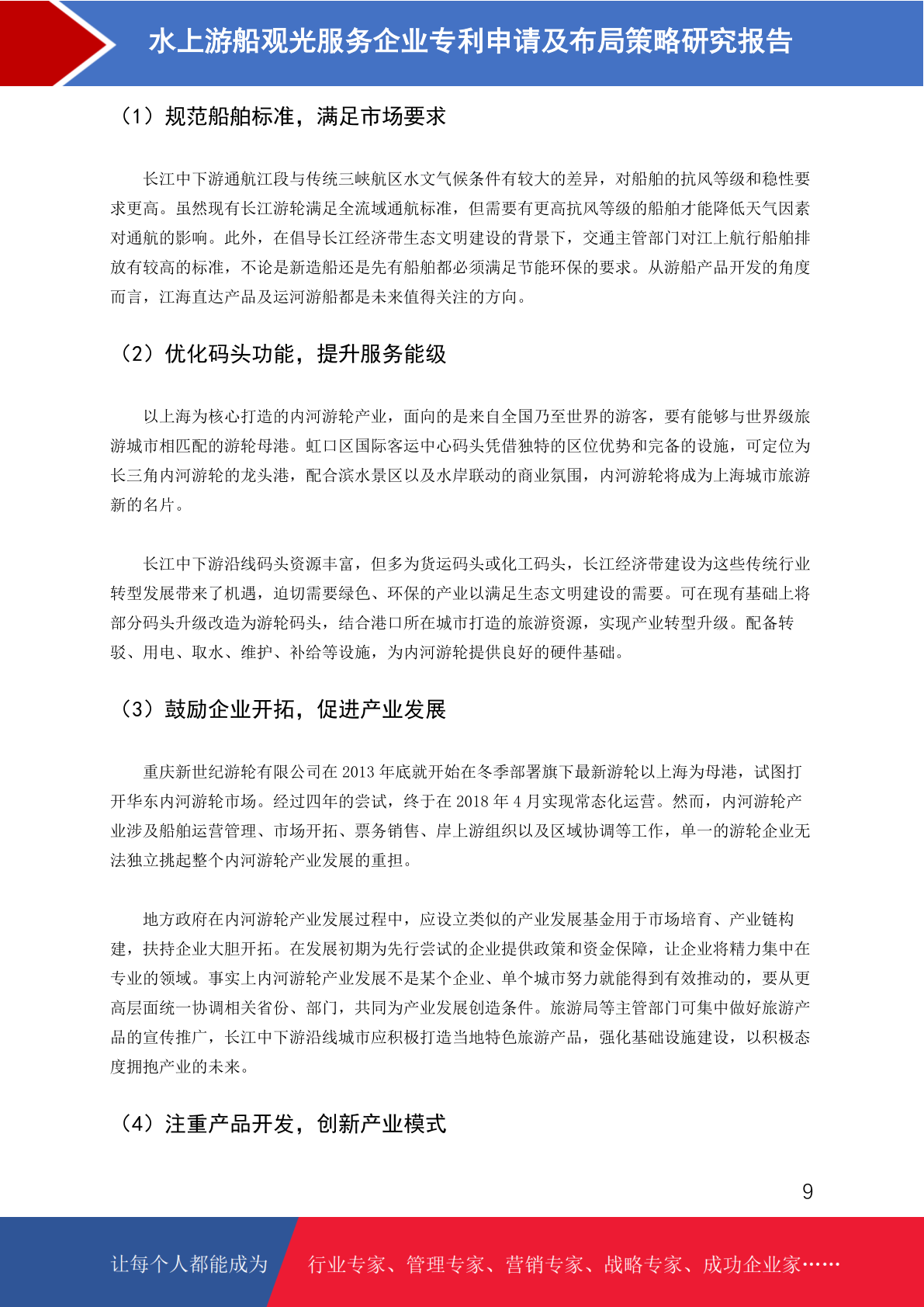 水上游船观光服务企业专利申请及布局策略研究报告

（1）规范船舶标准，满足市场要求

长江中下游通航江段与传统三峡航区水文气候条件有较大的差异，对船舶的抗风等级和稳性要求更高。虽然现有长江游轮满足全流域通航标准，但需要有更高抗风等级的船舶才能降低天气因素对通航的影响。此外，在倡导长江经济带生态文明建设的背景下，交通主管部门对江上航行船舶排放有较高的标准，不论是新造船还是先有船舶都必须满足节能环保的要求。从游船产品开发的角度而言，江海直达产品及运河游船都是未来值得关注的方向。

（2）优化码头功能，提升服务能级

以上海为核心打造的内河游轮产业，面向的是来自全国乃至世界的游客，要有能够与世界级旅游城市相匹配的游轮母港。虹口区国际客运中心码头凭借独特的区位优势和完备的设施，可定位为长三角内河游轮的龙头港，配合滨水景区以及水岸联动的商业氛围，内河游轮将成为上海城市旅游新的名片。

长江中下游沿线码头资源丰富，但多为货运码头或化工码头，长江经济带建设为这些传统行业转型发展带来了机遇，迫切需要绿色、环保的产业以满足生态文明建设的需要。可在现有基础上将部分码头升级改造为游轮码头，结合港口所在城市打造的旅游资源，实现产业转型升级。配备转驳、用电、取水、维护、补给等设施，为内河游轮提供良好的硬件基础。

（3）鼓励企业开拓，促进产业发展

重庆新世纪游轮有限公司在 2013 年底就开始在冬季部署旗下最新游轮以上海为母港，试图打开华东内河游轮市场。经过四年的尝试，终于在 2018 年 4 月实现常态化运营。然而，内河游轮产业涉及船舶运营管理、市场开拓、票务销售、岸上游组织以及区域协调等工作，单一的游轮企业无法独立挑起整个内河游轮产业发展的重担。

地方政府在内河游轮产业发展过程中，应设立类似的产业发展基金用于市场培育、产业链构建，扶持企业大胆开拓。在发展初期为先行尝试的企业提供政策和资金保障，让企业将精力集中在专业的领域。事实上内河游轮产业发展不是某个企业、单个城市努力就能得到有效推动的，要从更高层面统一协调相关省份、部门，共同为产业发展创造条件。旅游局等主管部门可集中做好旅游产品的宣传推广，长江中下游沿线城市应积极打造当地特色旅游产品，强化基础设施建设，以积极态度拥抱产业的未来。

（4）注重产品开发，创新产业模式

9

让每个人都能成为 行业专家、管理专家、营销专家、战略专家、成功企业家……